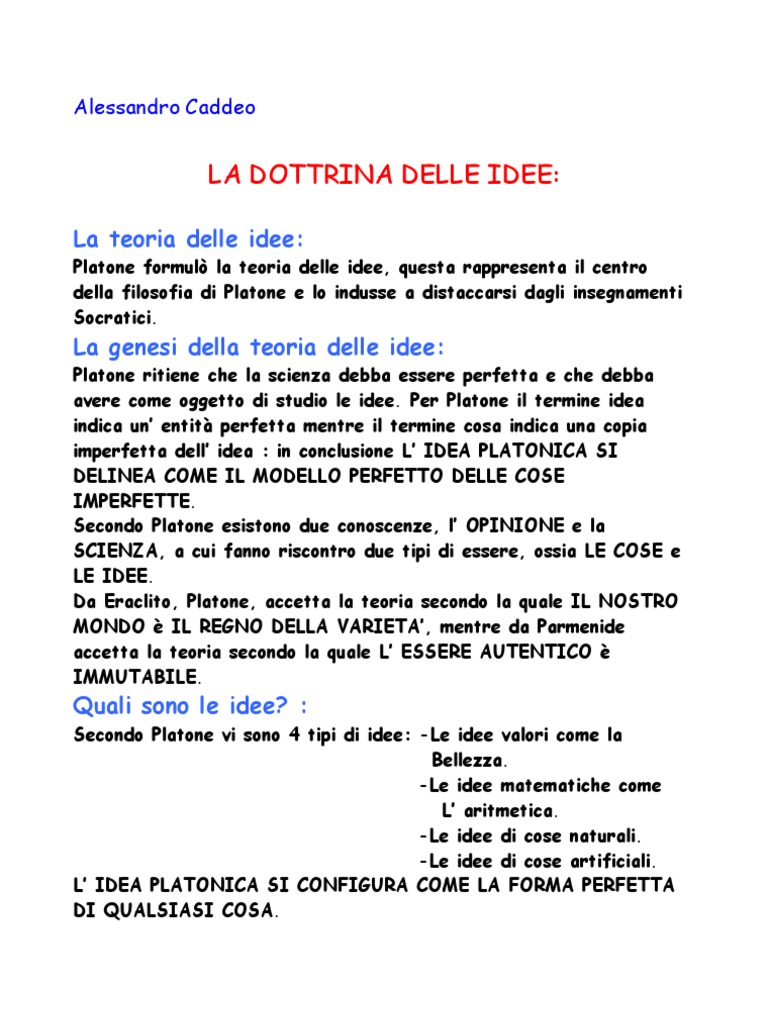 Alessandro Caddeo

LA DOTTRINA DELLE IDEE:

La teoria delle idee:
Platone formulò la teoria delle idee, questa rappresenta il centro della filosofia di Platone e lo indusse a distaccarsi dagli insegnamenti Socratici.

La genesi della teoria delle idee:
Platone ritiene che la scienza debba essere perfetta e che debba avere come oggetto di studio le idee. Per Platone il termine idea indica un' entità perfetta mentre il termine cosa indica una copia imperfetta dell' idea : in conclusione L' IDEA PLATONICA SI DELINEA COME IL MODELLO PERFETTO DELLE COSE IMPERFETTE.
Secondo Platone esistono due conoscenze, l' OPINIONE e la SCIENZA, a cui fanno riscontro due tipi di essere, ossia LE COSE e LE IDEE.
Da Eraclito, Platone, accetta la teoria secondo la quale IL NOSTRO MONDO è IL REGNO DELLA VARIETA', mentre da Parmenide accetta la teoria secondo la quale L' ESSERE AUTENTICO è IMMUTABILE.

Quali sono le idee? :
Secondo Platone vi sono 4 tipi di idee: -Le idee valori come la Bellezza.
-Le idee matematiche come L' aritmetica.
-Le idee di cose naturali.
-Le idee di cose artificiali.
L' IDEA PLATONICA SI CONFIGURA COME LA FORMA PERFETTA DI QUALSIASI COSA.